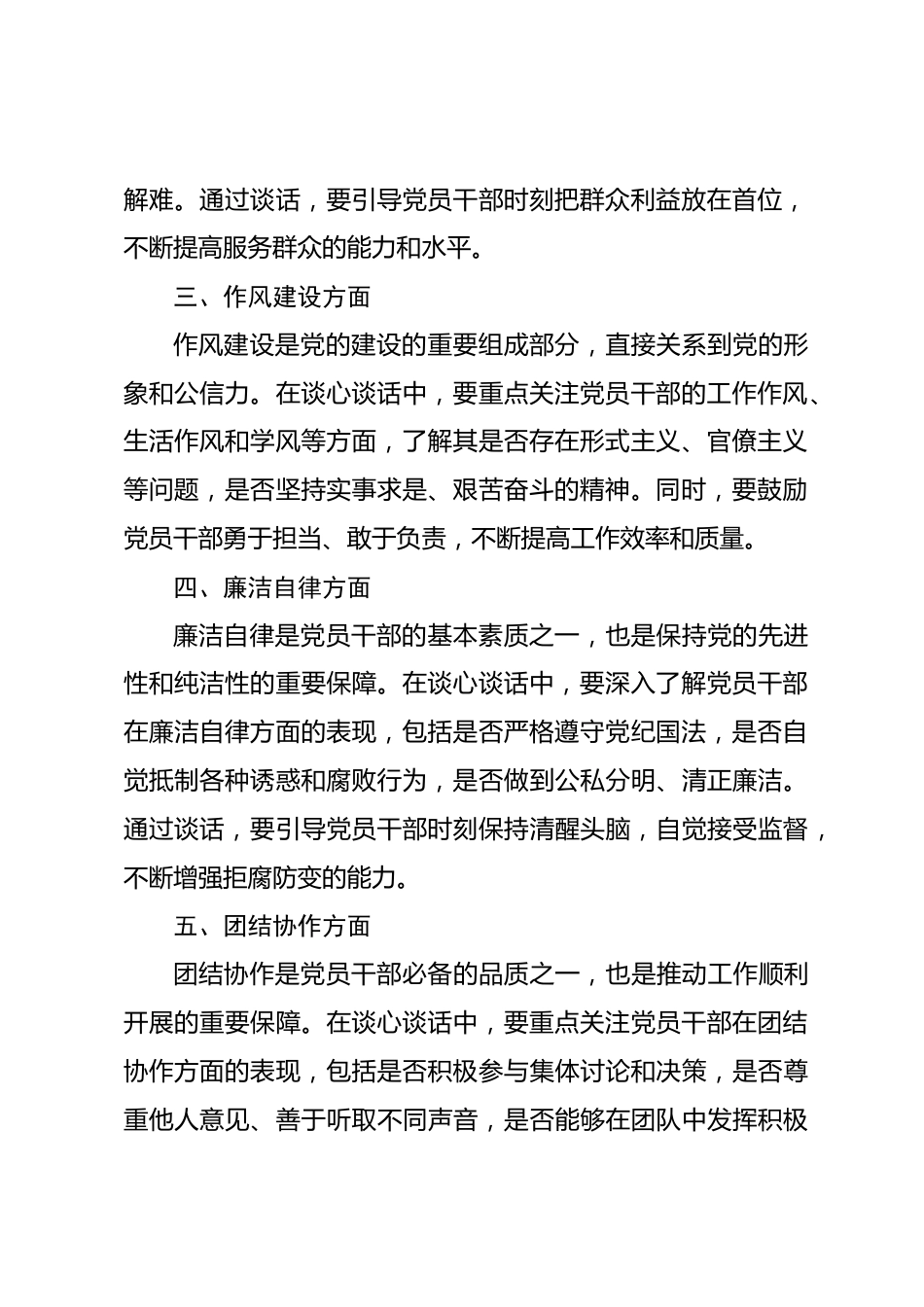 解难。通过谈话，要引导党员干部时刻把群众利益放在首位，不断提高服务群众的能力和水平。

三、作风建设方面

作风建设是党的建设的重要组成部分，直接关系到党的形象和公信力。在谈心谈话中，要重点关注党员干部的工作作风、生活作风和学风等方面，了解其是否存在形式主义、官僚主义等问题，是否坚持实事求是、艰苦奋斗的精神。同时，要鼓励党员干部勇于担当、敢于负责，不断提高工作效率和质量。

四、廉洁自律方面

廉洁自律是党员干部的基本素质之一，也是保持党的先进性和纯洁性的重要保障。在谈心谈话中，要深入了解党员干部在廉洁自律方面的表现，包括是否严格遵守党纪国法，是否自觉抵制各种诱惑和腐败行为，是否做到公私分明、清正廉洁。通过谈话，要引导党员干部时刻保持清醒头脑，自觉接受监督，不断增强拒腐防变的能力。

五、团结协作方面

团结协作是党员干部必备的品质之一，也是推动工作顺利开展的重要保障。在谈心谈话中，要重点关注党员干部在团结协作方面的表现，包括是否积极参与集体讨论和决策，是否尊重他人意见、善于听取不同声音，是否能够在团队中发挥积极